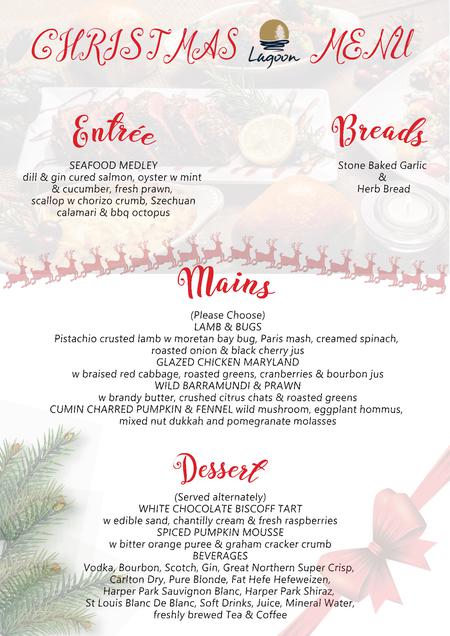 CHRISTMAS Lagoon MENU

Entrée

SEAFOOD MEDLEY
dill & gin cured salmon, oyster w mint & cucumber, fresh prawn, scallop w chorizo crumb, Szechuan calamari & bbq octopus

Breads

Stone Baked Garlic & Herb Bread

Mains

(Please Choose)
LAMB & BUGS
Pistachio crusted lamb w moretan bay bug, Paris mash, creamed spinach, roasted onion & black cherry jus
GLAZED CHICKEN MARYLAND
w braised red cabbage, roasted greens, cranberries & bourbon jus
WILD BARRAMUNDI & PRAWN
w brandy butter, crushed citrus chats & roasted greens
CUMIN CHARRED PUMPKIN & FENNEL wild mushroom, eggplant hommus, mixed nut dukkah and pomegranate molasses

Dessert

(Served alternately)
WHITE CHOCOLATE BISCOFF TART
w edible sand, chantilly cream & fresh raspberries
SPICED PUMPKIN MOUSSE
w bitter orange puree & graham cracker crumb
BEVERAGES
Vodka, Bourbon, Scotch, Gin, Great Northern Super Crisp, Carlton Dry, Pure Blonde, Fat Hefe Hefeweizen, Harper Park Sauvignon Blanc, Harper Park Shiraz, St Louis Blanc De Blanc, Soft Drinks, Juice, Mineral Water, freshly brewed Tea & Coffee